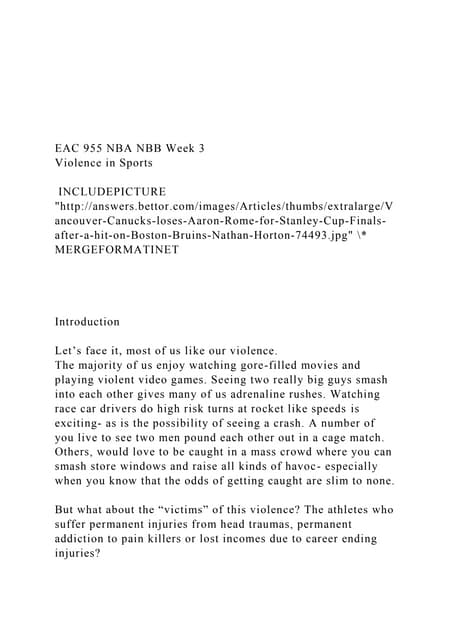 EAC 955 NBA NBB Week 3
Violence in Sports

INCLUDEPICTURE "http://answers.bettor.com/images/Articles/thumbs/extralarge/Vancouver-Canucks-loses-Aaron-Rome-for-Stanley-Cup-Finals-after-a-hit-on-Boston-Bruins-Nathan-Horton-74493.jpg" \* MERGEFORMATINET

Introduction

Let's face it, most of us like our violence.
The majority of us enjoy watching gore-filled movies and playing violent video games. Seeing two really big guys smash into each other gives many of us adrenaline rushes. Watching race car drivers do high risk turns at rocket like speeds is exciting- as is the possibility of seeing a crash. A number of you live to see two men pound each other out in a cage match. Others, would love to be caught in a mass crowd where you can smash store windows and raise all kinds of havoc- especially when you know that the odds of getting caught are slim to none.

But what about the "victims" of this violence? The athletes who suffer permanent injuries from head traumas, permanent addiction to pain killers or lost incomes due to career ending injuries?